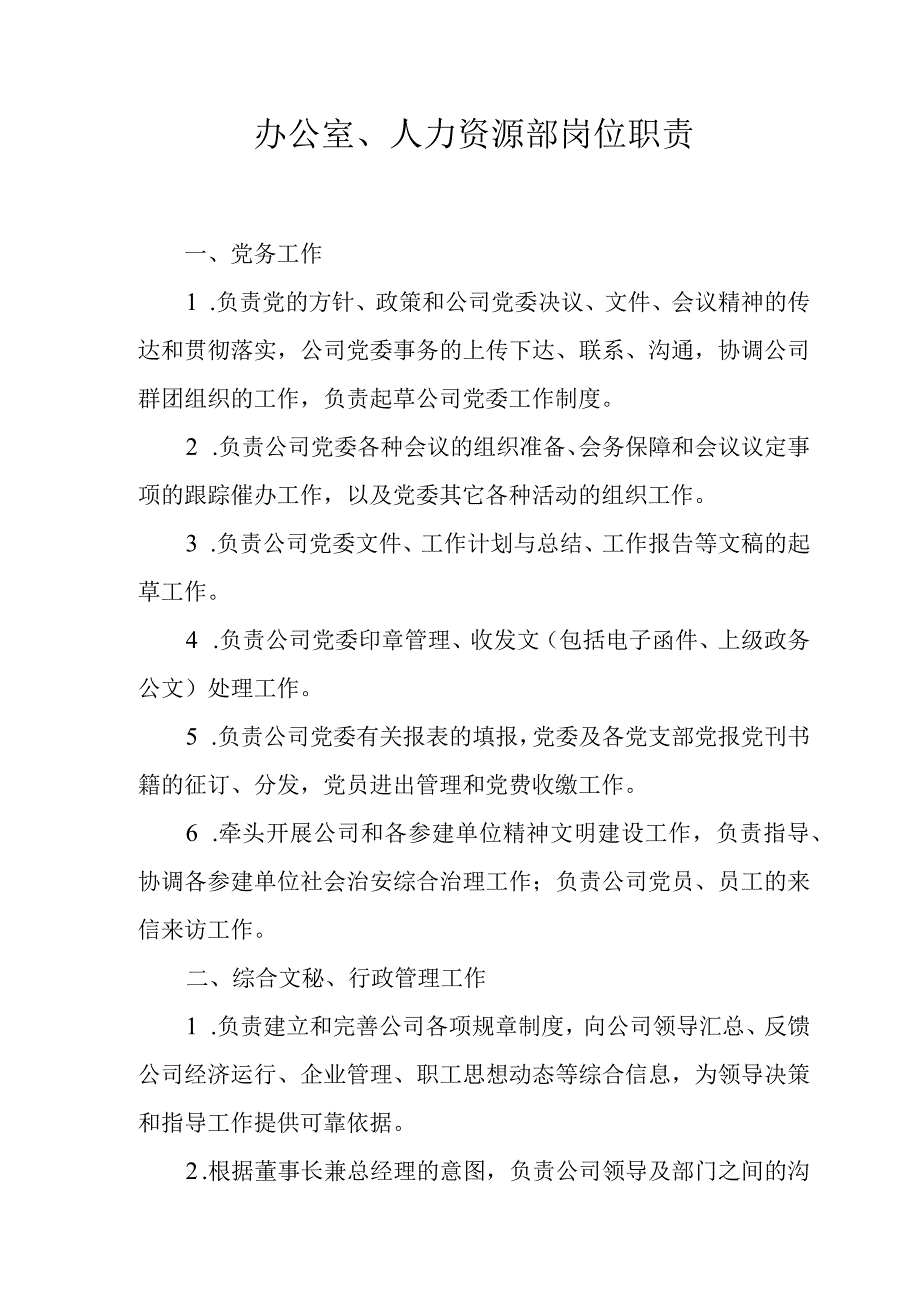 办公室、人力资源部岗位职责

一、党务工作

1 .负责党的方针、政策和公司党委决议、文件、会议精神的传达和贯彻落实，公司党委事务的上传下达、联系、沟通，协调公司群团组织的工作，负责起草公司党委工作制度。

2 .负责公司党委各种会议的组织准备、会务保障和会议议定事项的跟踪催办工作，以及党委其它各种活动的组织工作。

3 .负责公司党委文件、工作计划与总结、工作报告等文稿的起草工作。

4 .负责公司党委印章管理、收发文（包括电子函件、上级政务公文）处理工作。

5 .负责公司党委有关报表的填报，党委及各党支部党报党刊书籍的征订、分发，党员进出管理和党费收缴工作。

6 .牵头开展公司和各参建单位精神文明建设工作，负责指导、协调各参建单位社会治安综合治理工作；负责公司党员、员工的来信来访工作。

二、综合文秘、行政管理工作

1 .负责建立和完善公司各项规章制度，向公司领导汇总、反馈公司经济运行、企业管理、职工思想动态等综合信息，为领导决策和指导工作提供可靠依据。

2.根据董事长兼总经理的意图，负责公司领导及部门之间的沟